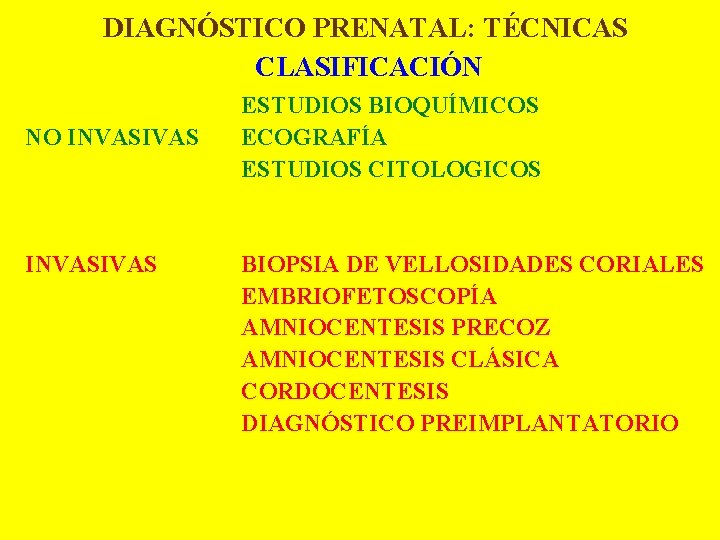 DIAGNÓSTICO PRENATAL: TÉCNICAS

CLASIFICACIÓN

NO INVASIVAS

ESTUDIOS BIOQUÍMICOS
ECOGRAFÍA
ESTUDIOS CITOLOGICOS

INVASIVAS

BIOPSIA DE VELLOSIDADES CORIALES
EMBRIOFETOSCOPÍA
AMNIOCENTESIS PRECOZ
AMNIOCENTESIS CLÁSICA
CORDOCENTESIS
DIAGNÓSTICO PREIMPLANTATORIO